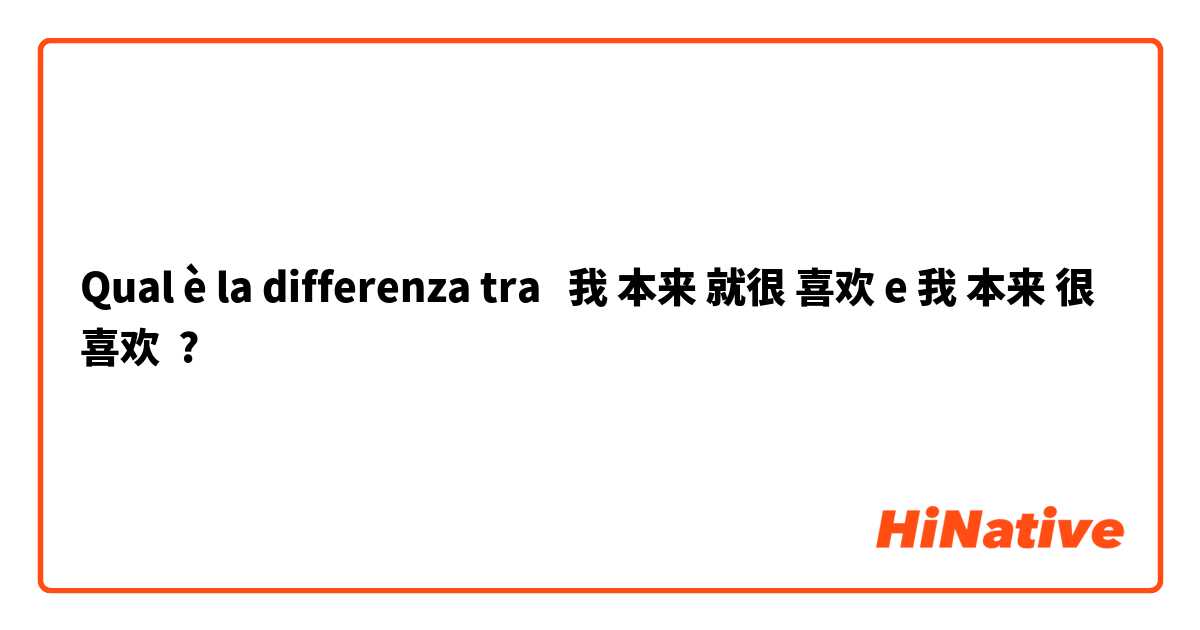 Qual è la differenza tra 我 本来 就很 喜欢 e 我 本来 很 喜欢 ?

HiNative